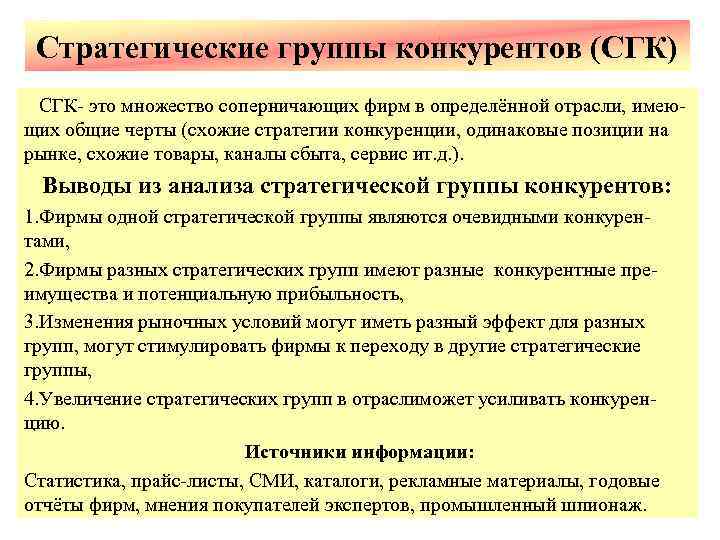 Стратегические группы конкурентов (СГК)

СГК- это множество соперничающих фирм в определённой отрасли, имеющих общие черты (схожие стратегии конкуренции, одинаковые позиции на рынке, схожие товары, каналы сбыта, сервис ит.д.).

Выводы из анализа стратегической группы конкурентов:

1.Фирмы одной стратегической группы являются очевидными конкурентами,

2.Фирмы разных стратегических групп имеют разные конкурентные преимущества и потенциальную прибыльность,

3.Изменения рыночных условий могут иметь разный эффект для разных групп, могут стимулировать фирмы к переходу в другие стратегические группы,

4.Увеличение стратегических групп в отраслиможет усиливать конкуренцию.

Источники информации:

Статистика, прайс-листы, СМИ, каталоги, рекламные материалы, годовые отчёты фирм, мнения покупателей экспертов, промышленный шпионаж.